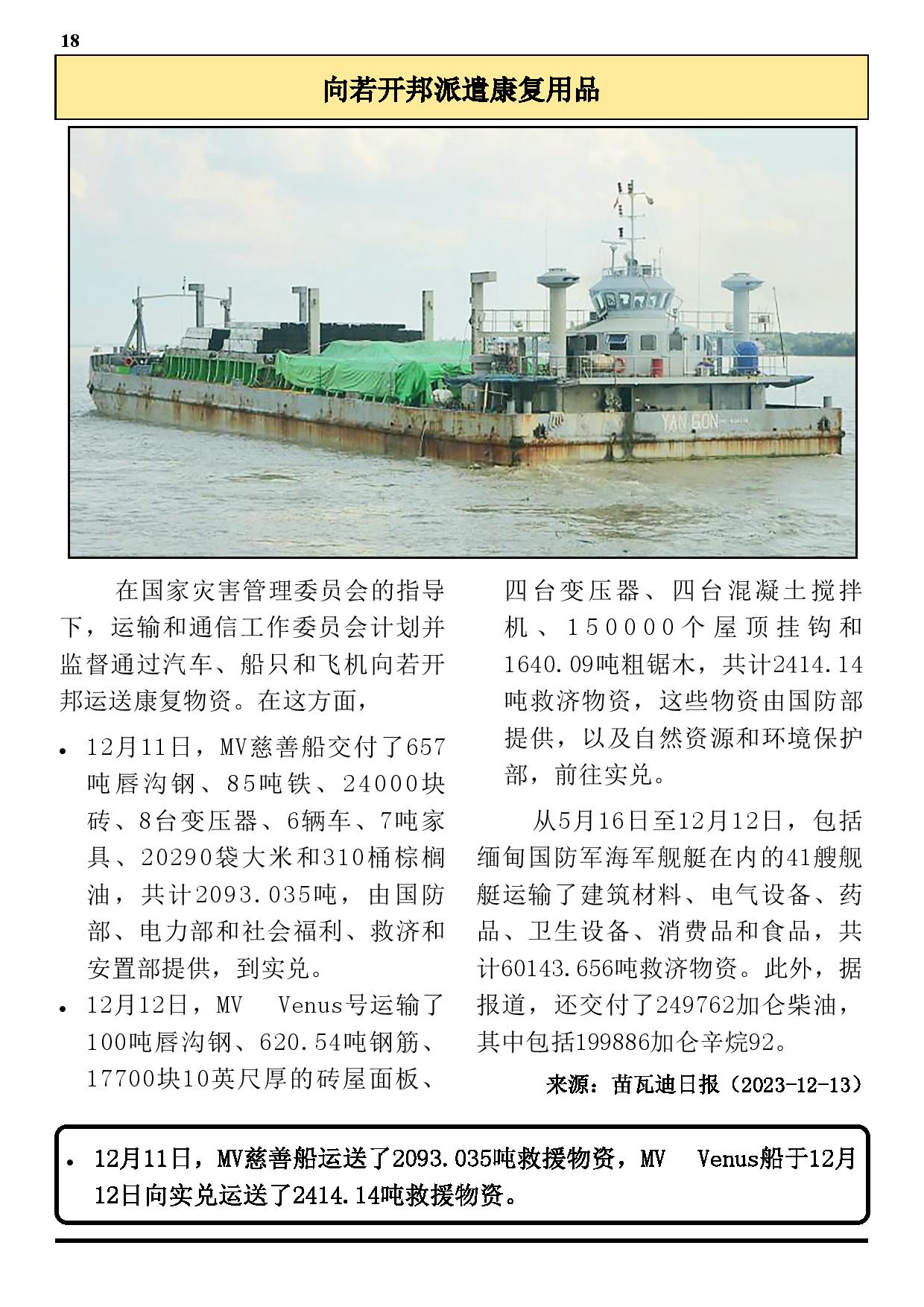 18

向若开邦派遣康复用品

YAN GON

在国家灾害管理委员会的指导下，运输和通信工作委员会计划并监督通过汽车、船只和飞机向若开邦运送康复物资。在这方面，

• 12月11日，MV慈善船交付了657吨唇沟钢、85吨铁、24000块砖、8台变压器、6辆车、7吨家具、20290袋大米和310桶棕榈油，共计2093.035吨，由国防部、电力部和社会福利、救济和安置部提供，到实兑。

• 12月12日，MV Venus号运输了100吨唇沟钢、620.54吨钢筋、17700块10英尺厚的砖屋面板、四台变压器、四台混凝土搅拌机、150000个屋顶挂钩和1640.09吨粗锯木，共计2414.14吨救济物资，这些物资由国防部提供，以及自然资源和环境保护部，前往实兑。

从5月16日至12月12日，包括缅甸国防军海军舰艇在内的41艘舰艇运输了建筑材料、电气设备、药品、卫生设备、消费品和食品，共计60143.656吨救济物资。此外，据报道，还交付了249762加仑柴油，其中包括199886加仑辛烷92。

来源：苗瓦迪日报（2023-12-13）

• 12月11日，MV慈善船运送了2093.035吨救援物资，MV Venus船于12月12日向实兑运送了2414.14吨救援物资。